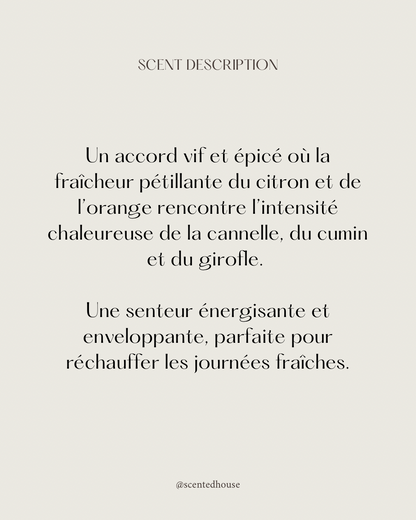 SCENT DESCRIPTION

Un accord vif et épicé où la fraîcheur pétillante du citron et de l'orange rencontre l'intensité chaleureuse de la cannelle, du cumin et du girofle.

Une senteur énergisante et enveloppante, parfaite pour réchauffer les journées fraîches.

@scentedhouse